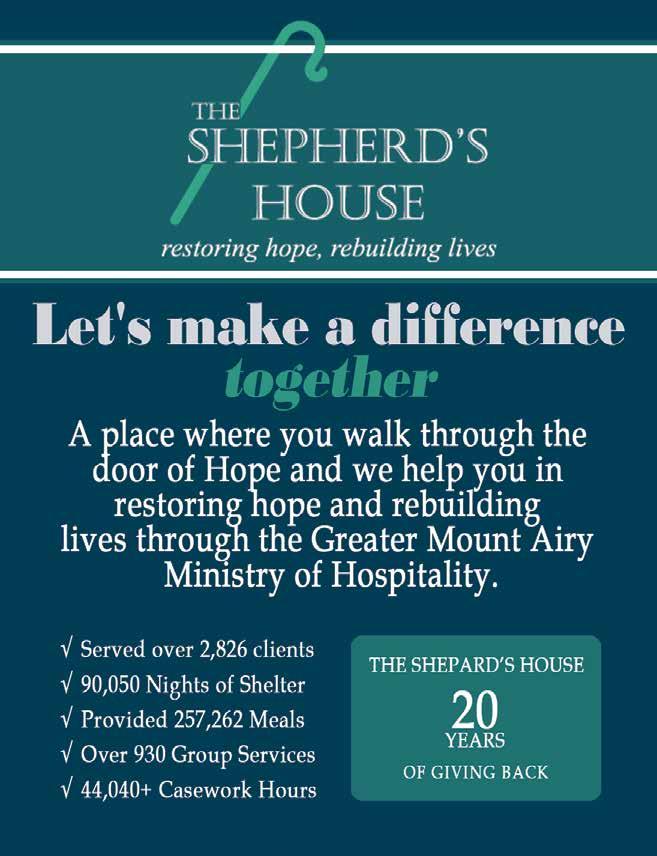 THE SHEPHERD'S HOUSE

restoring hope, rebuilding lives

Let's make a difference together

A place where you walk through the door of Hope and we help you in restoring hope and rebuilding lives through the Greater Mount Airy Ministry of Hospitality.

√ Served over 2,826 clients
√ 90,050 Nights of Shelter
√ Provided 257,262 Meals
√ Over 930 Group Services
√ 44,040+ Casework Hours

THE SHEPARD'S HOUSE

20 YEARS

OF GIVING BACK